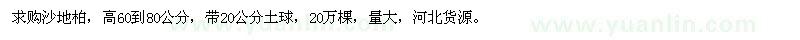 求购沙地柏，高60到80公分，带20公分土球，20万棵，量大，河北货源。

www.yuanlin.com